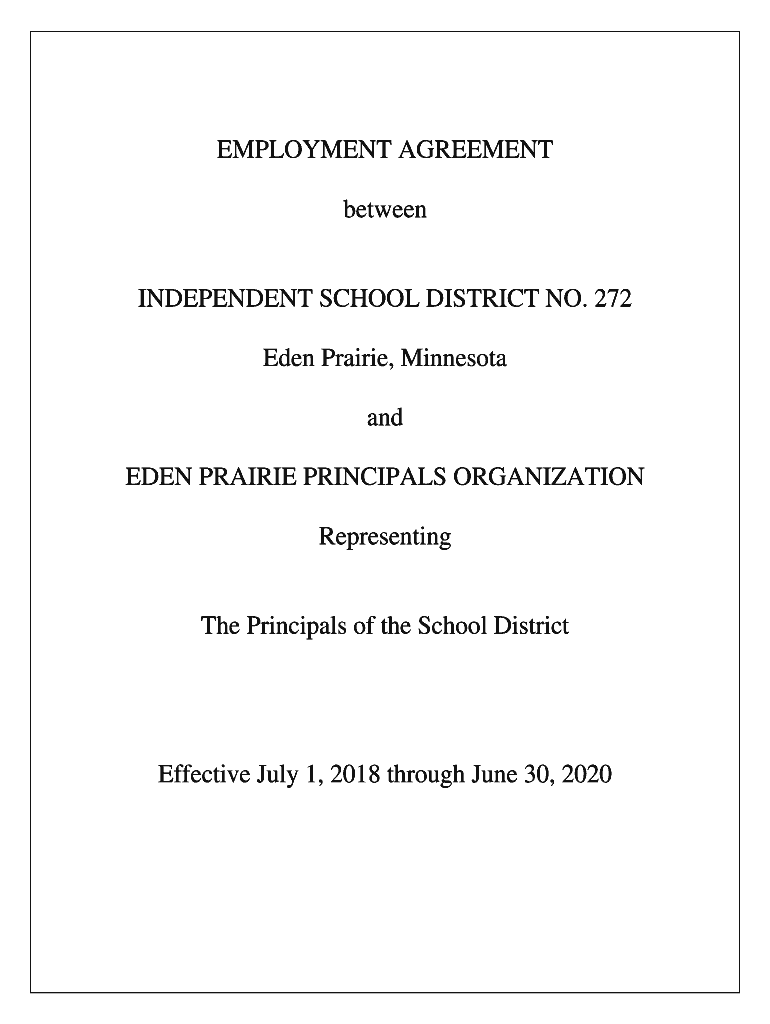 EMPLOYMENT AGREEMENT

between

INDEPENDENT SCHOOL DISTRICT NO. 272

Eden Prairie, Minnesota

and

EDEN PRAIRIE PRINCIPALS ORGANIZATION

Representing

The Principals of the School District

Effective July 1, 2018 through June 30, 2020